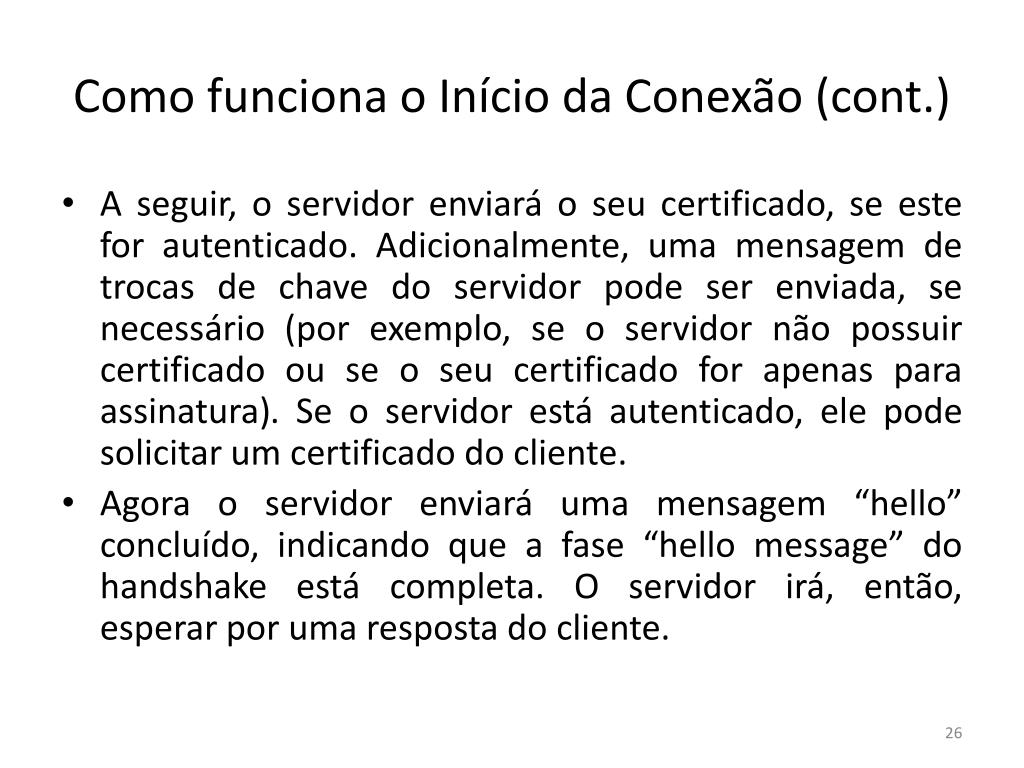 Como funciona o Início da Conexão (cont.)

• A seguir, o servidor enviará o seu certificado, se este for autenticado. Adicionalmente, uma mensagem de trocas de chave do servidor pode ser enviada, se necessário (por exemplo, se o servidor não possuir certificado ou se o seu certificado for apenas para assinatura). Se o servidor está autenticado, ele pode solicitar um certificado do cliente.

• Agora o servidor enviará uma mensagem “hello” concluído, indicando que a fase “hello message” do handshake está completa. O servidor irá, então, esperar por uma resposta do cliente.

26